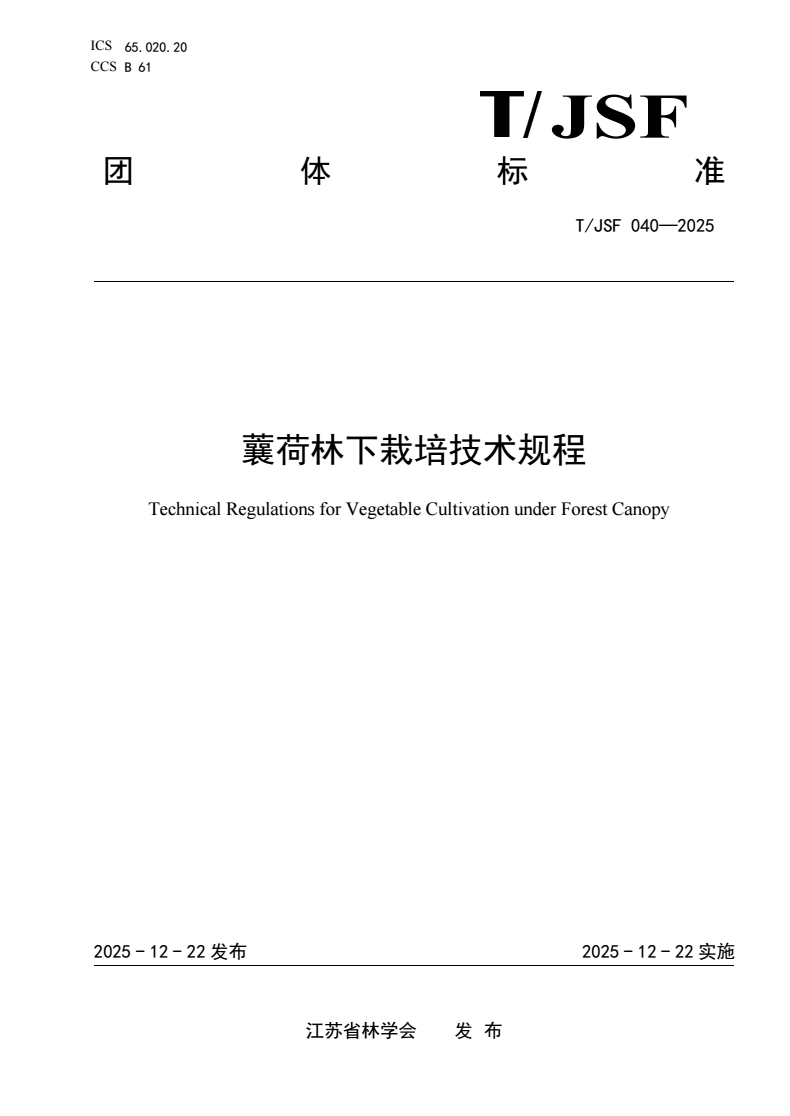 ICS 65.020.20
CCS B 61

T/JSF

团　　体　　标　　准

T/JSF 040—2025

蘘荷林下栽培技术规程

Technical Regulations for Vegetable Cultivation under Forest Canopy

2025 - 12 - 22 发布　　　　2025 - 12 - 22 实施

江苏省林学会　　发 布